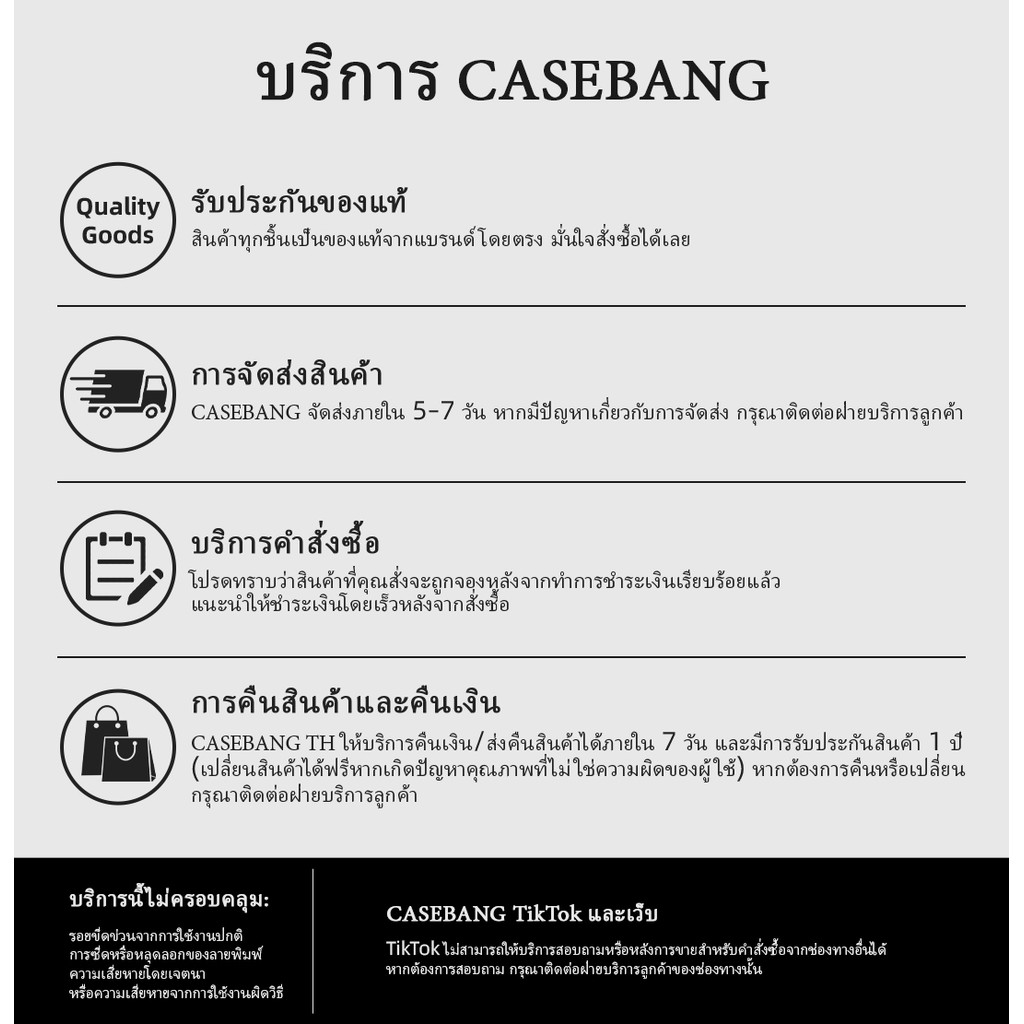 บริการ CASEBANG

Quality Goods

รับประกันของแท้

สินค้าทุกชิ้นเป็นของแท้จากแบรนด์โดยตรง มั่นใจสั่งซื้อได้เลย

การจัดส่งสินค้า

CASEBANG จัดส่งภายใน 5-7 วัน หากมีปัญหาเกี่ยวกับการจัดส่ง กรุณาติดต่อฝ่ายบริการลูกค้า

บริการคำสั่งซื้อ

โปรดทราบว่าสินค้าที่คุณสั่งจะถูกจองหลังจากทำการชำระเงินเรียบร้อยแล้ว แนะนำให้ชำระเงินโดยเร็วหลังจากสั่งซื้อ

การคืนสินค้าและคืนเงิน

CASEBANG TH ให้บริการคืนเงิน/ส่งคืนสินค้าได้ภายใน 7 วัน และมีการรับประกันสินค้า 1 ปี (เปลี่ยนสินค้าได้ฟรีหากเกิดปัญหาคุณภาพที่ไม่ใช่ความผิดของผู้ใช้) หากต้องการคืนหรือเปลี่ยน กรุณาติดต่อฝ่ายบริการลูกค้า

บริการนี้ไม่ครอบคลุม:

รอยขีดข่วนจากการใช้งานปกติ
การซีดหรือหลุดลอกของลายพิมพ์
ความเสียหายโดยเจตนา
หรือความเสียหายจากการใช้งานผิดวิธี

CASEBANG TikTok และเว็บ

TikTok ไม่สามารถให้บริการสอบถามหรือหลังการขายสำหรับคำสั่งซื้อจากช่องทางอื่นได้ หากต้องการสอบถาม กรุณาติดต่อฝ่ายบริการลูกค้าของช่องทางนั้น